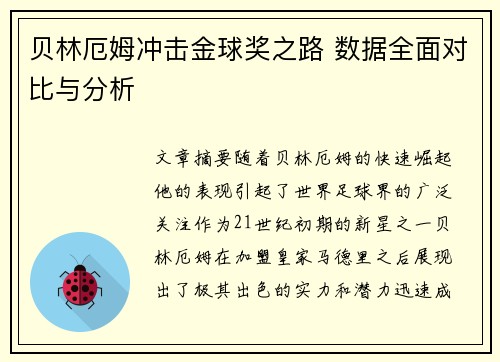 贝林厄姆冲击金球奖之路 数据全面对比与分析

文章摘要随着贝林厄姆的快速崛起他的表现引起了世界足球界的广泛关注作为21世纪初期的新星之一贝林厄姆在加盟皇家马德里之后展现出了极其出色的实力和潜力迅速成